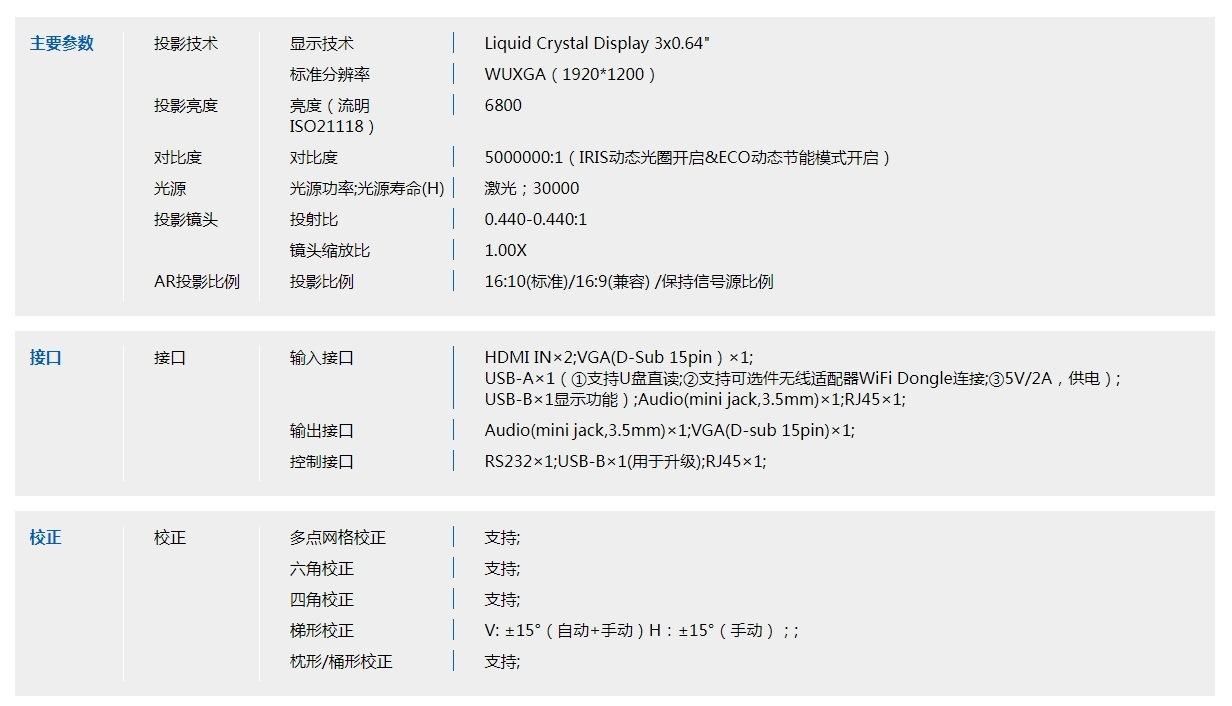 | 主要参数 | 投影技术 | 显示技术 | Liquid Crystal Display 3x0.64" |
|---|---|---|---|
| | | 标准分辨率 | WUXGA（1920*1200） |
| | 投影亮度 | 亮度（流明 ISO21118） | 6800 |
| | 对比度 | 对比度 | 5000000:1（IRIS动态光圈开启&ECO动态节能模式开启） |
| | 光源 | 光源功率;光源寿命(H) | 激光；30000 |
| | 投影镜头 | 投射比 | 0.440-0.440:1 |
| | | 镜头缩放比 | 1.00X |
| | AR投影比例 | 投影比例 | 16:10(标准)/16:9(兼容) /保持信号源比例 |

| 接口 | 接口 | 输入接口 | HDMI IN×2;VGA(D-Sub 15pin）×1; USB-A×1（①支持U盘直读;②支持可选件无线适配器WiFi Dongle连接;③5V/2A，供电）; USB-B×1显示功能）;Audio(mini jack,3.5mm)×1;RJ45×1; |
|---|---|---|---|
| | | 输出接口 | Audio(mini jack,3.5mm)×1;VGA(D-sub 15pin)×1; |
| | | 控制接口 | RS232×1;USB-B×1(用于升级);RJ45×1; |

| 校正 | 校正 | 多点网格校正 | 支持; |
|---|---|---|---|
| | | 六角校正 | 支持; |
| | | 四角校正 | 支持; |
| | | 梯形校正 | V: ±15°（自动+手动）H：±15°（手动）; ; |
| | | 枕形/桶形校正 | 支持; |